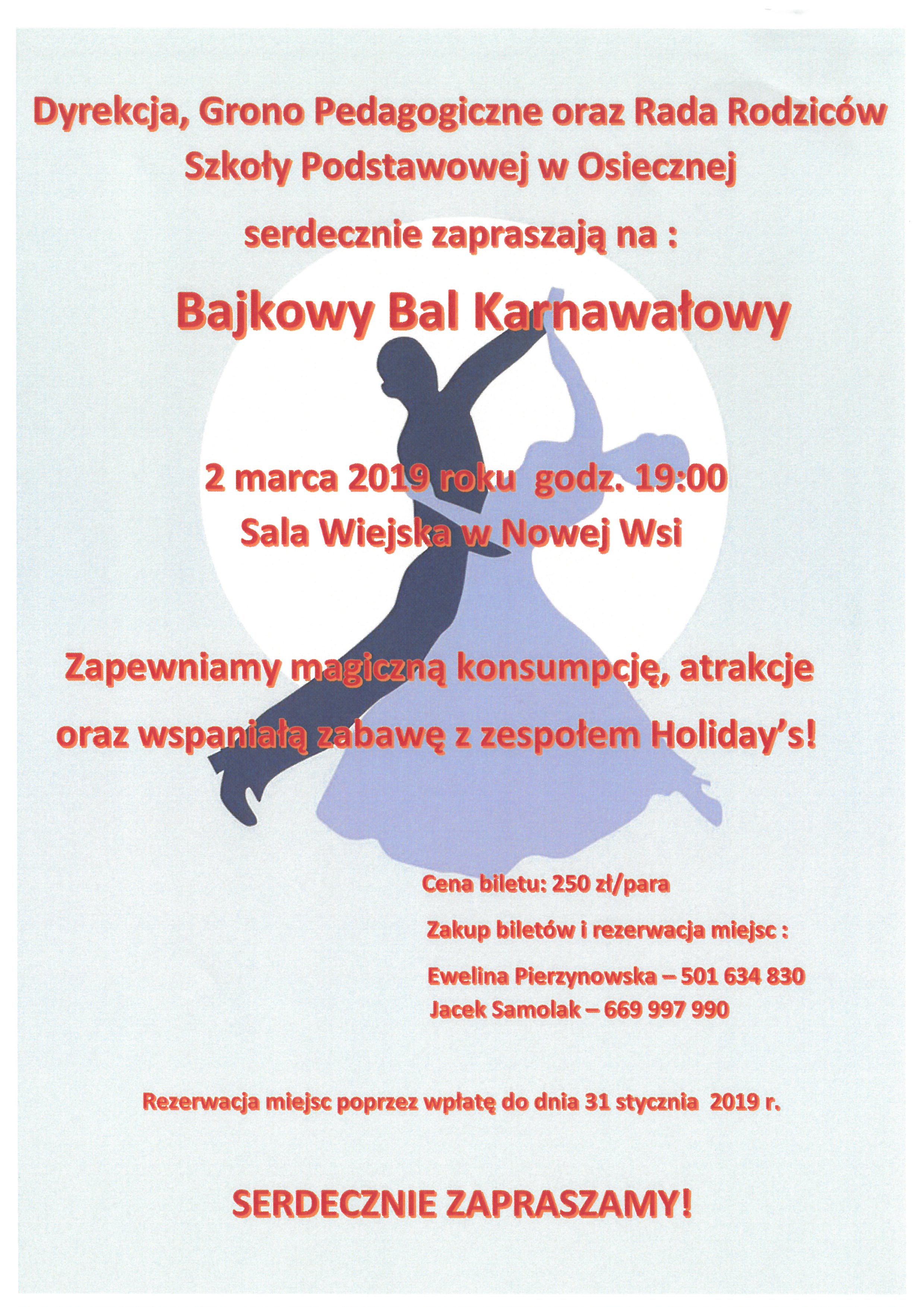 Dyrekcja, Grono Pedagogiczne oraz Rada Rodziców Szkoły Podstawowej w Osiecznej

serdecznie zapraszają na :

Bajkowy Bal Karnawałowy

2 marca 2019 roku godz. 19:00
Sala Wiejska w Nowej Wsi

Zapewniamy magiczną konsumpcję, atrakcje oraz wspaniałą zabawę z zespołem Holiday's!

Cena biletu: 250 zł/para

Zakup biletów i rezerwacja miejsc :

Ewelina Pierzynowska – 501 634 830
Jacek Samolak – 669 997 990

Rezerwacja miejsc poprzez wpłatę do dnia 31 stycznia 2019 r.

SERDECZNIE ZAPRASZAMY!